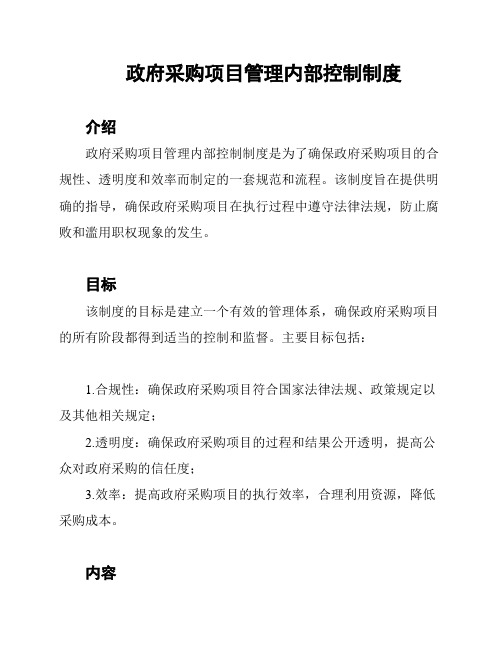 政府采购项目管理内部控制制度

介绍

政府采购项目管理内部控制制度是为了确保政府采购项目的合规性、透明度和效率而制定的一套规范和流程。该制度旨在提供明确的指导，确保政府采购项目在执行过程中遵守法律法规，防止腐败和滥用职权现象的发生。

目标

该制度的目标是建立一个有效的管理体系，确保政府采购项目的所有阶段都得到适当的控制和监督。主要目标包括：

1.合规性：确保政府采购项目符合国家法律法规、政策规定以及其他相关规定；

2.透明度：确保政府采购项目的过程和结果公开透明，提高公众对政府采购的信任度；

3.效率：提高政府采购项目的执行效率，合理利用资源，降低采购成本。

内容